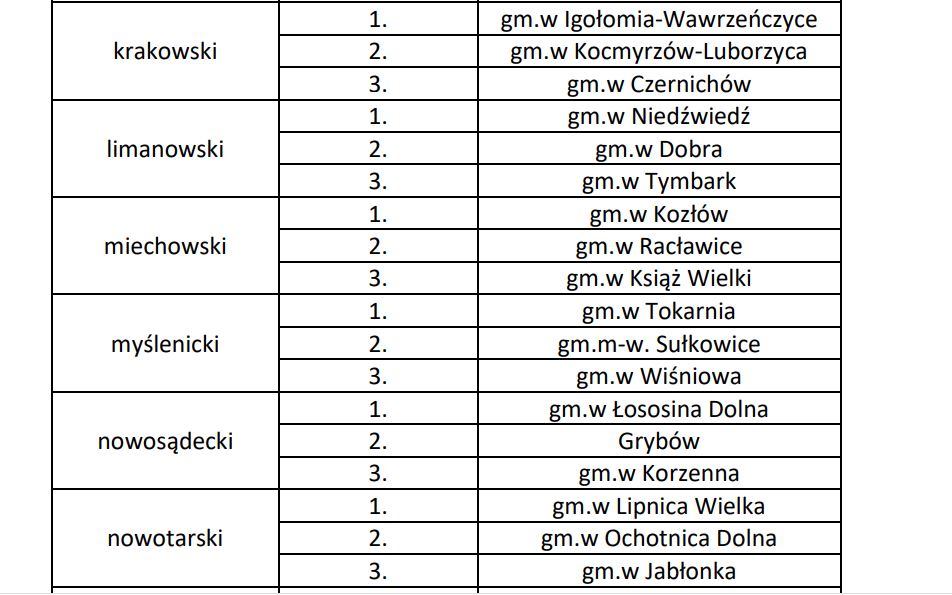 | krakowski | 1. | gm.w Igołomia-Wawrzeńczyce |
|---|---|---|
| | 2. | gm.w Kocmyrzów-Luborzyca |
| | 3. | gm.w Czernichów |
| limanowski | 1. | gm.w Niedźwiedź |
| | 2. | gm.w Dobra |
| | 3. | gm.w Tymbark |
| miechowski | 1. | gm.w Kozłów |
| | 2. | gm.w Racławice |
| | 3. | gm.w Książ Wielki |
| myślenicki | 1. | gm.w Tokarnia |
| | 2. | gm.m-w. Sułkowice |
| | 3. | gm.w Wiśniowa |
| nowosądecki | 1. | gm.w Łososina Dolna |
| | 2. | Grybów |
| | 3. | gm.w Korzenna |
| nowotarski | 1. | gm.w Lipnica Wielka |
| | 2. | gm.w Ochotnica Dolna |
| | 3. | gm.w Jabłonka |